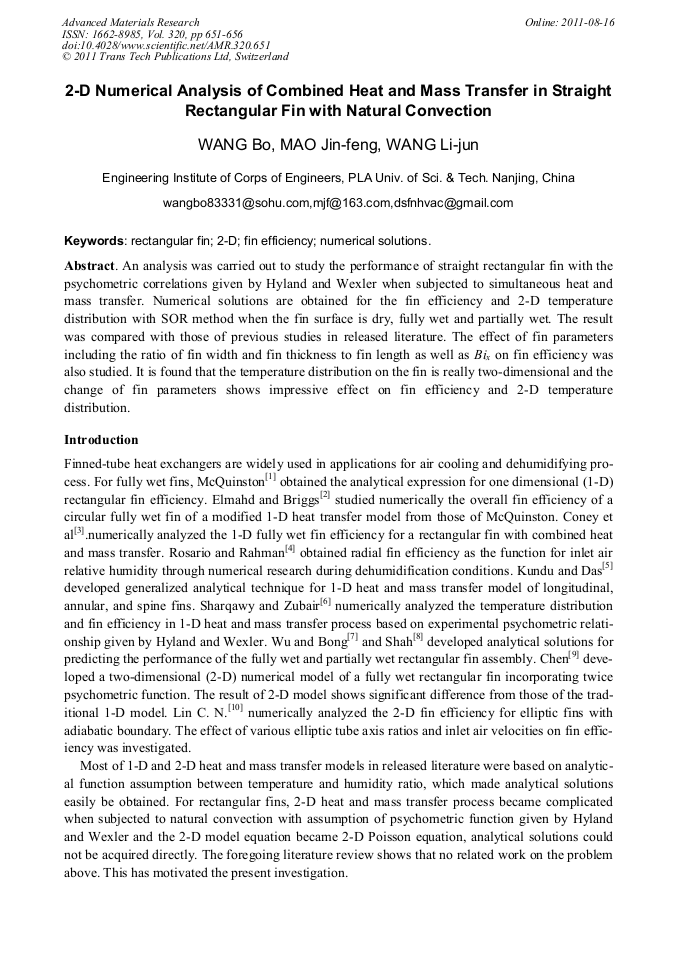 Advanced Materials Research
ISSN: 1662-8985, Vol. 320, pp 651-656
doi:10.4028/www.scientific.net/AMR.320.651
© 2011 Trans Tech Publications Ltd, Switzerland

Online: 2011-08-16

2-D Numerical Analysis of Combined Heat and Mass Transfer in Straight Rectangular Fin with Natural Convection

WANG Bo, MAO Jin-feng, WANG Li-jun

Engineering Institute of Corps of Engineers, PLA Univ. of Sci. & Tech. Nanjing, China

wangbo83331@sohu.com,mjf@163.com,dsfnhvac@gmail.com

Keywords: rectangular fin; 2-D; fin efficiency; numerical solutions.

Abstract. An analysis was carried out to study the performance of straight rectangular fin with the psychometric correlations given by Hyland and Wexler when subjected to simultaneous heat and mass transfer. Numerical solutions are obtained for the fin efficiency and 2-D temperature distribution with SOR method when the fin surface is dry, fully wet and partially wet. The result was compared with those of previous studies in released literature. The effect of fin parameters including the ratio of fin width and fin thickness to fin length as well as $Bi_x$ on fin efficiency was also studied. It is found that the temperature distribution on the fin is really two-dimensional and the change of fin parameters shows impressive effect on fin efficiency and 2-D temperature distribution.

Introduction

Finned-tube heat exchangers are widely used in applications for air cooling and dehumidifying process. For fully wet fins, McQuinston$^{[1]}$ obtained the analytical expression for one dimensional (1-D) rectangular fin efficiency. Elmahd and Briggs$^{[2]}$ studied numerically the overall fin efficiency of a circular fully wet fin of a modified 1-D heat transfer model from those of McQuinston. Coney et al$^{[3]}$.numerically analyzed the 1-D fully wet fin efficiency for a rectangular fin with combined heat and mass transfer. Rosario and Rahman$^{[4]}$ obtained radial fin efficiency as the function for inlet air relative humidity through numerical research during dehumidification conditions. Kundu and Das$^{[5]}$ developed generalized analytical technique for 1-D heat and mass transfer model of longitudinal, annular, and spine fins. Sharqawy and Zubair$^{[6]}$ numerically analyzed the temperature distribution and fin efficiency in 1-D heat and mass transfer process based on experimental psychometric relationship given by Hyland and Wexler. Wu and Bong$^{[7]}$ and Shah$^{[8]}$ developed analytical solutions for predicting the performance of the fully wet and partially wet rectangular fin assembly. Chen$^{[9]}$ developed a two-dimensional (2-D) numerical model of a fully wet rectangular fin incorporating twice psychometric function. The result of 2-D model shows significant difference from those of the traditional 1-D model. Lin C. N.$^{[10]}$ numerically analyzed the 2-D fin efficiency for elliptic fins with adiabatic boundary. The effect of various elliptic tube axis ratios and inlet air velocities on fin efficiency was investigated.

Most of 1-D and 2-D heat and mass transfer models in released literature were based on analytical function assumption between temperature and humidity ratio, which made analytical solutions easily be obtained. For rectangular fins, 2-D heat and mass transfer process became complicated when subjected to natural convection with assumption of psychometric function given by Hyland and Wexler and the 2-D model equation became 2-D Poisson equation, analytical solutions could not be acquired directly. The foregoing literature review shows that no related work on the problem above. This has motivated the present investigation.